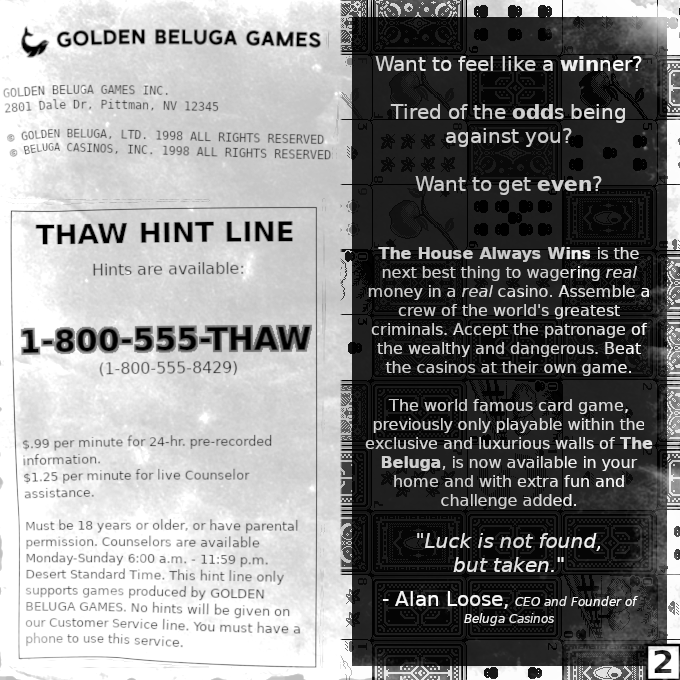 GOLDEN BELUGA GAMES

GOLDEN BELUGA GAMES INC.
2801 Dale Dr. Pittman, NV 12345

© GOLDEN BELUGA, LTD. 1998 ALL RIGHTS RESERVED
© BELUGA CASINOS, INC. 1998 ALL RIGHTS RESERVED

THAW HINT LINE

Hints are available:

1-800-555-THAW
(1-800-555-8429)

$.99 per minute for 24-hr. pre-recorded information.
$1.25 per minute for live Counselor assistance.

Must be 18 years or older, or have parental permission. Counselors are available Monday-Sunday 6:00 a.m. - 11:59 p.m. Desert Standard Time. This hint line only supports games produced by GOLDEN BELUGA GAMES. No hints will be given on our Customer Service line. You must have a phone to use this service.

Want to feel like a winner?

Tired of the odds being against you?

Want to get even?

The House Always Wins is the next best thing to wagering real money in a real casino. Assemble a crew of the world's greatest criminals. Accept the patronage of the wealthy and dangerous. Beat the casinos at their own game.

The world famous card game, previously only playable within the exclusive and luxurious walls of The Beluga, is now available in your home and with extra fun and challenge added.

"Luck is not found, but taken."

- Alan Loose, CEO and Founder of Beluga Casinos

2